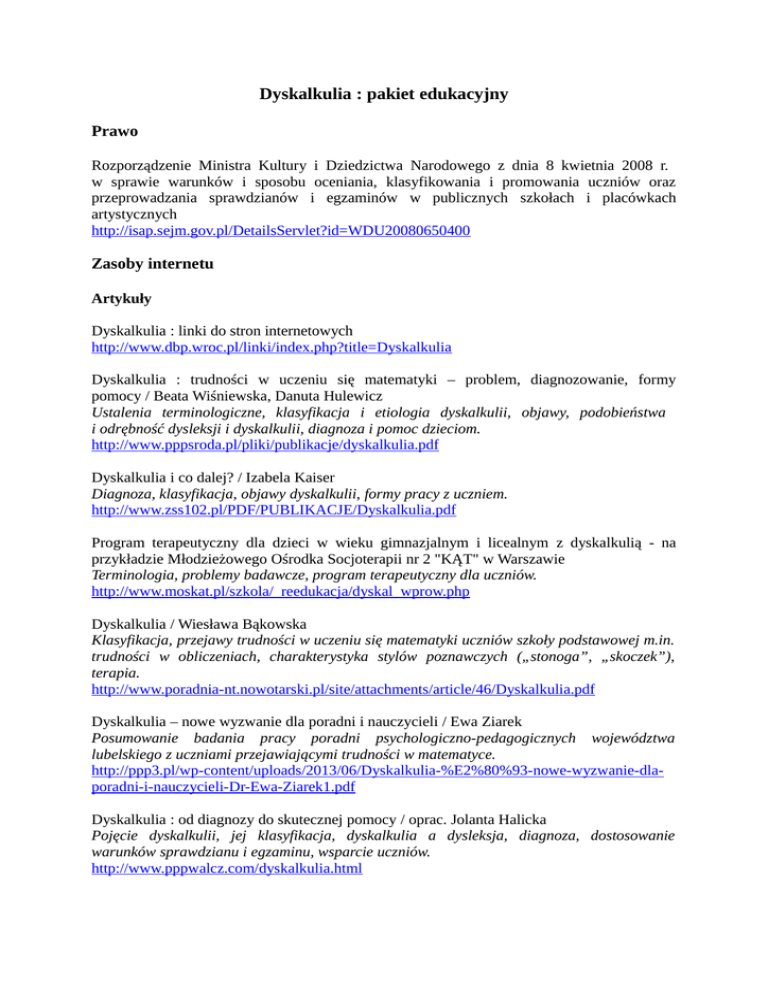 Dyskalkulia : pakiet edukacyjny

Prawo

Rozporządzenie Ministra Kultury i Dziedzictwa Narodowego z dnia 8 kwietnia 2008 r. w sprawie warunków i sposobu oceniania, klasyfikowania i promowania uczniów oraz przeprowadzania sprawdzianów i egzaminów w publicznych szkołach i placówkach artystycznych
http://isap.sejm.gov.pl/DetailsServlet?id=WDU20080650400

Zasoby internetu

Artykuły

Dyskalkulia : linki do stron internetowych
http://www.dbp.wroc.pl/linki/index.php?title=Dyskalkulia

Dyskalkulia : trudności w uczeniu się matematyki – problem, diagnozowanie, formy pomocy / Beata Wiśniewska, Danuta Hulewicz
Ustalenia terminologiczne, klasyfikacja i etiologia dyskalkulii, objawy, podobieństwa i odrębność dysleksji i dyskalkulii, diagnoza i pomoc dzieciom.
http://www.pppsroda.pl/pliki/publikacje/dyskalkulia.pdf

Dyskalkulia i co dalej? / Izabela Kaiser
Diagnoza, klasyfikacja, objawy dyskalkulii, formy pracy z uczniem.
http://www.zss102.pl/PDF/PUBLIKACJE/Dyskalkulia.pdf

Program terapeutyczny dla dzieci w wieku gimnazjalnym i licealnym z dyskalkulią - na przykładzie Młodzieżowego Ośrodka Socjoterapii nr 2 "KĄT" w Warszawie
Terminologia, problemy badawcze, program terapeutyczny dla uczniów.
http://www.moskat.pl/szkola/_reedukacja/dyskal_wprow.php

Dyskalkulia / Wiesława Bąkowska
Klasyfikacja, przejawy trudności w uczeniu się matematyki uczniów szkoły podstawowej m.in. trudności w obliczeniach, charakterystyka stylów poznawczych („stonoga", „skoczek"), terapia.
http://www.poradnia-nt.nowotarski.pl/site/attachments/article/46/Dyskalkulia.pdf

Dyskalkulia – nowe wyzwanie dla poradni i nauczycieli / Ewa Ziarek
Posumowanie badania pracy poradni psychologiczno-pedagogicznych województwa lubelskiego z uczniami przejawiającymi trudności w matematyce.
http://ppp3.pl/wp-content/uploads/2013/06/Dyskalkulia-%E2%80%93-nowe-wyzwanie-dla-poradni-i-nauczycieli-Dr-Ewa-Ziarek1.pdf

Dyskalkulia : od diagnozy do skutecznej pomocy / oprac. Jolanta Halicka
Pojęcie dyskalkulii, jej klasyfikacja, dyskalkulia a dysleksja, diagnoza, dostosowanie warunków sprawdzianu i egzaminu, wsparcie uczniów.
http://www.pppwalcz.com/dyskalkulia.html